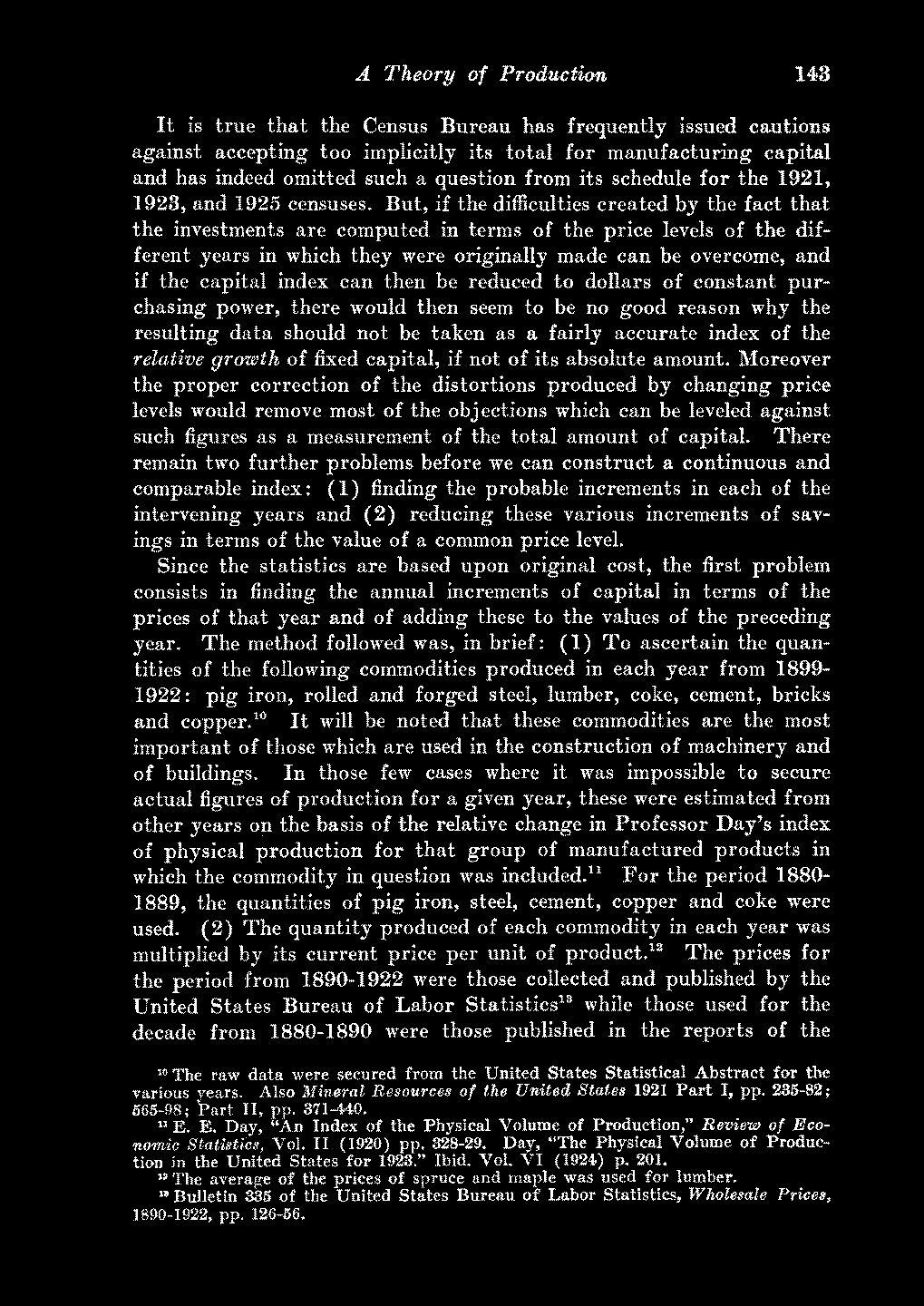 A Theory of Production 143

It is true that the Census Bureau has frequently issued cautions against accepting too implicitly its total for manufacturing capital and has indeed omitted such a question from its schedule for the 1921, 1923, and 1925 censuses. But, if the difficulties created by the fact that the investments are computed in terms of the price levels of the different years in which they were originally made can be overcome, and if the capital index can then be reduced to dollars of constant purchasing power, there would then seem to be no good reason why the resulting data should not be taken as a fairly accurate index of the relative growth of fixed capital, if not of its absolute amount. Moreover the proper correction of the distortions produced by changing price levels would remove most of the objections which can be leveled against such figures as a measurement of the total amount of capital. There remain two further problems before we can construct a continuous and comparable index: (1) finding the probable increments in each of the intervening years and (2) reducing these various increments of savings in terms of the value of a common price level.

Since the statistics are based upon original cost, the first problem consists in finding the annual increments of capital in terms of the prices of that year and of adding these to the values of the preceding year. The method followed was, in brief: (1) To ascertain the quantities of the following commodities produced in each year from 1899-1922: pig iron, rolled and forged steel, lumber, coke, cement, bricks and copper.$^{10}$ It will be noted that these commodities are the most important of those which are used in the construction of machinery and of buildings. In those few cases where it was impossible to secure actual figures of production for a given year, these were estimated from other years on the basis of the relative change in Professor Day's index of physical production for that group of manufactured products in which the commodity in question was included.$^{11}$ For the period 1880-1889, the quantities of pig iron, steel, cement, copper and coke were used. (2) The quantity produced of each commodity in each year was multiplied by its current price per unit of product.$^{12}$ The prices for the period from 1890-1922 were those collected and published by the United States Bureau of Labor Statistics$^{13}$ while those used for the decade from 1880-1890 were those published in the reports of the

$^{10}$ The raw data were secured from the United States Statistical Abstract for the various years. Also Mineral Resources of the United States 1921 Part I, pp. 235-82; 565-98; Part II, pp. 371-440.
$^{11}$ E. E. Day, "An Index of the Physical Volume of Production," Review of Economic Statistics, Vol. II (1920) pp. 328-29. Day, "The Physical Volume of Production in the United States for 1923." Ibid. Vol. VI (1924) p. 201.
$^{12}$ The average of the prices of spruce and maple was used for lumber.
$^{13}$ Bulletin 335 of the United States Bureau of Labor Statistics, Wholesale Prices, 1890-1922, pp. 126-56.